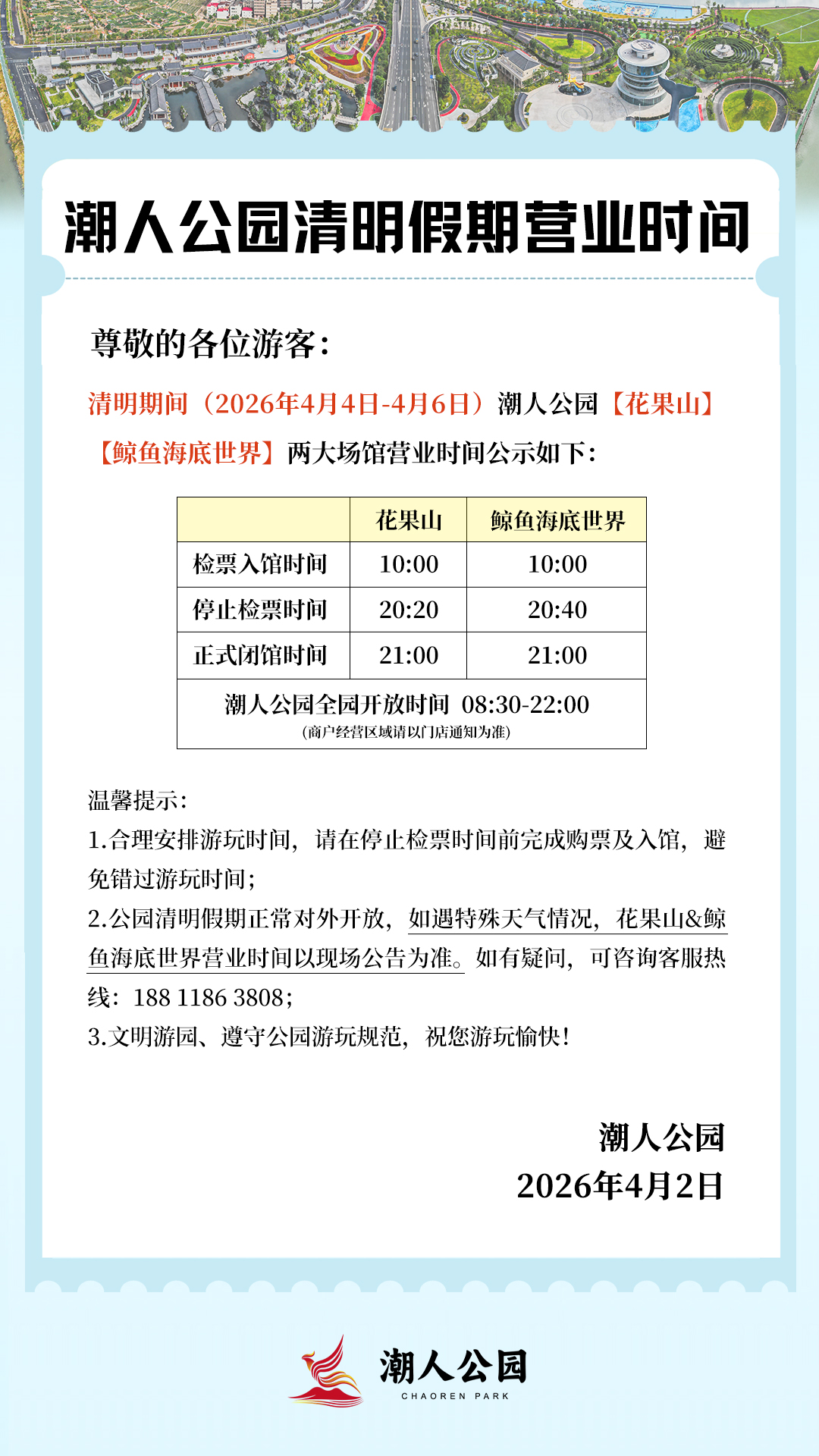 潮人公园清明假期营业时间

尊敬的各位游客：

清明期间（2026年4月4日-4月6日）潮人公园【花果山】【鲸鱼海底世界】两大场馆营业时间公示如下：

| | 花果山 | 鲸鱼海底世界 |
|---|---|---|
| 检票入馆时间 | 10:00 | 10:00 |
| 停止检票时间 | 20:20 | 20:40 |
| 正式闭馆时间 | 21:00 | 21:00 |
| 潮人公园全园开放时间 08:30-22:00 (商户经营区域请以门店通知为准) | | |

温馨提示：
1.合理安排游玩时间，请在停止检票时间前完成购票及入馆，避免错过游玩时间；
2.公园清明假期正常对外开放，如遇特殊天气情况，花果山&鲸鱼海底世界营业时间以现场公告为准。如有疑问，可咨询客服热线：188 1186 3808；
3.文明游园、遵守公园游玩规范，祝您游玩愉快！

潮人公园
2026年4月2日

潮人公园
CHAOREN PARK